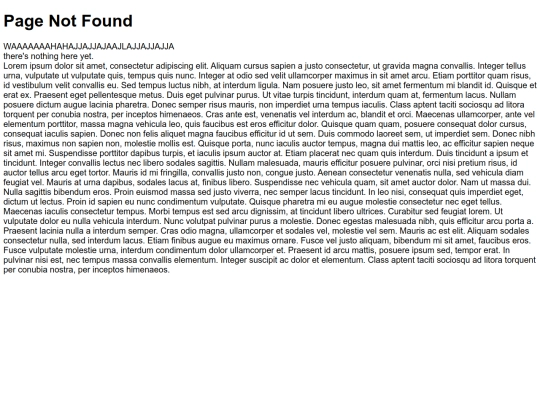 Page Not Found

WAAAAAAAHAHAJJAJJAJAAJLAJJAJJAJJA
there's nothing here yet.
Lorem ipsum dolor sit amet, consectetur adipiscing elit. Aliquam cursus sapien a justo consectetur, ut gravida magna convallis. Integer tellus urna, vulputate ut vulputate quis, tempus quis nunc. Integer at odio sed velit ullamcorper maximus in sit amet arcu. Etiam porttitor quam risus, id vestibulum velit convallis eu. Sed tempus luctus nibh, at interdum ligula. Nam posuere justo leo, sit amet fermentum mi blandit id. Quisque et erat ex. Praesent eget pellentesque metus. Duis eget pulvinar purus. Ut vitae turpis tincidunt, interdum quam at, fermentum lacus. Nullam posuere dictum augue lacinia pharetra. Donec semper risus mauris, non imperdiet urna tempus iaculis. Class aptent taciti sociosqu ad litora torquent per conubia nostra, per inceptos himenaeos. Cras ante est, venenatis vel interdum ac, blandit et orci. Maecenas ullamcorper, ante vel elementum porttitor, massa magna vehicula leo, quis faucibus est eros efficitur dolor. Quisque quam quam, posuere consequat dolor cursus, consequat iaculis sapien. Donec non felis aliquet magna faucibus efficitur id ut sem. Duis commodo laoreet sem, ut imperdiet sem. Donec nibh risus, maximus non sapien non, molestie mollis est. Quisque porta, nunc iaculis auctor tempus, magna dui mattis leo, ac efficitur sapien neque sit amet mi. Suspendisse porttitor dapibus turpis, et iaculis ipsum auctor at. Etiam placerat nec quam quis interdum. Duis tincidunt a ipsum et tincidunt. Integer convallis lectus nec libero sodales sagittis. Nullam malesuada, mauris efficitur posuere pulvinar, orci nisi pretium risus, id auctor tellus arcu eget tortor. Mauris id mi fringilla, convallis justo non, congue justo. Aenean consectetur venenatis nulla, sed vehicula diam feugiat vel. Mauris at urna dapibus, sodales lacus at, finibus libero. Suspendisse nec vehicula quam, sit amet auctor dolor. Nam ut massa dui. Nulla sagittis bibendum eros. Proin euismod massa sed justo viverra, nec semper lacus tincidunt. In leo nisi, consequat quis imperdiet eget, dictum ut lectus. Proin id sapien eu nunc condimentum vulputate. Quisque pharetra mi eu augue molestie consectetur nec eget tellus. Maecenas iaculis consectetur tempus. Morbi tempus est sed arcu dignissim, at tincidunt libero ultrices. Curabitur sed feugiat lorem. Ut vulputate dolor eu nulla vehicula interdum. Nunc volutpat pulvinar purus a molestie. Donec egestas malesuada nibh, quis efficitur arcu porta a. Praesent lacinia nulla a interdum semper. Cras odio magna, ullamcorper et sodales vel, molestie vel sem. Mauris ac est elit. Aliquam sodales consectetur nulla, sed interdum lacus. Etiam finibus augue eu maximus ornare. Fusce vel justo aliquam, bibendum mi sit amet, faucibus eros. Fusce vulputate molestie urna, interdum condimentum dolor ullamcorper et. Praesent id arcu mattis, posuere ipsum sed, tempor erat. In pulvinar nisi est, nec tempus massa convallis elementum. Integer suscipit ac dolor et elementum. Class aptent taciti sociosqu ad litora torquent per conubia nostra, per inceptos himenaeos.